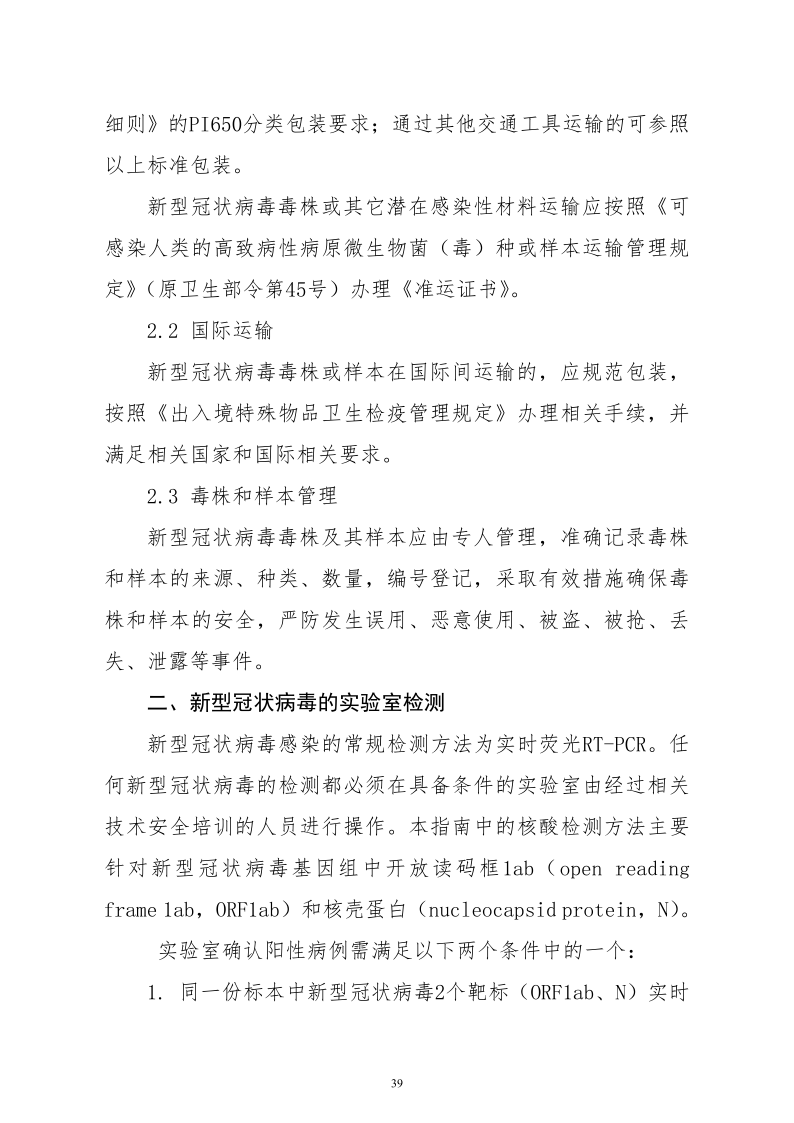 细则》的PI650分类包装要求；通过其他交通工具运输的可参照以上标准包装。

新型冠状病毒毒株或其它潜在感染性材料运输应按照《可感染人类的高致病性病原微生物菌（毒）种或样本运输管理规定》（原卫生部令第45号）办理《准运证书》。

2.2 国际运输

新型冠状病毒毒株或样本在国际间运输的，应规范包装，按照《出入境特殊物品卫生检疫管理规定》办理相关手续，并满足相关国家和国际相关要求。

2.3 毒株和样本管理

新型冠状病毒毒株及其样本应由专人管理，准确记录毒株和样本的来源、种类、数量，编号登记，采取有效措施确保毒株和样本的安全，严防发生误用、恶意使用、被盗、被抢、丢失、泄露等事件。

二、新型冠状病毒的实验室检测

新型冠状病毒感染的常规检测方法为实时荧光RT-PCR。任何新型冠状病毒的检测都必须在具备条件的实验室由经过相关技术安全培训的人员进行操作。本指南中的核酸检测方法主要针对新型冠状病毒基因组中开放读码框1ab（open reading frame 1ab，ORF1ab）和核壳蛋白（nucleocapsid protein，N）。

实验室确认阳性病例需满足以下两个条件中的一个：

1. 同一份标本中新型冠状病毒2个靶标（ORF1ab、N）实时

39